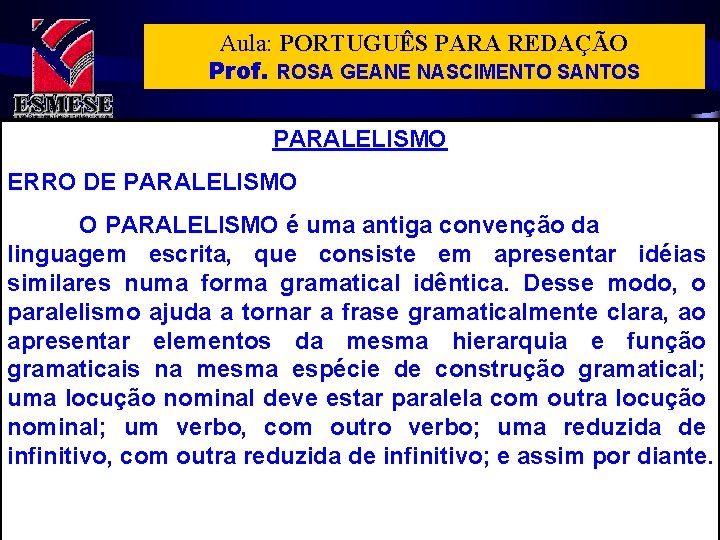 ESMESE

Aula: PORTUGUÊS PARA REDAÇÃO
Prof. ROSA GEANE NASCIMENTO SANTOS

PARALELISMO

ERRO DE PARALELISMO

O PARALELISMO é uma antiga convenção da linguagem escrita, que consiste em apresentar idéias similares numa forma gramatical idêntica. Desse modo, o paralelismo ajuda a tornar a frase gramaticalmente clara, ao apresentar elementos da mesma hierarquia e função gramaticais na mesma espécie de construção gramatical; uma locução nominal deve estar paralela com outra locução nominal; um verbo, com outro verbo; uma reduzida de infinitivo, com outra reduzida de infinitivo; e assim por diante.